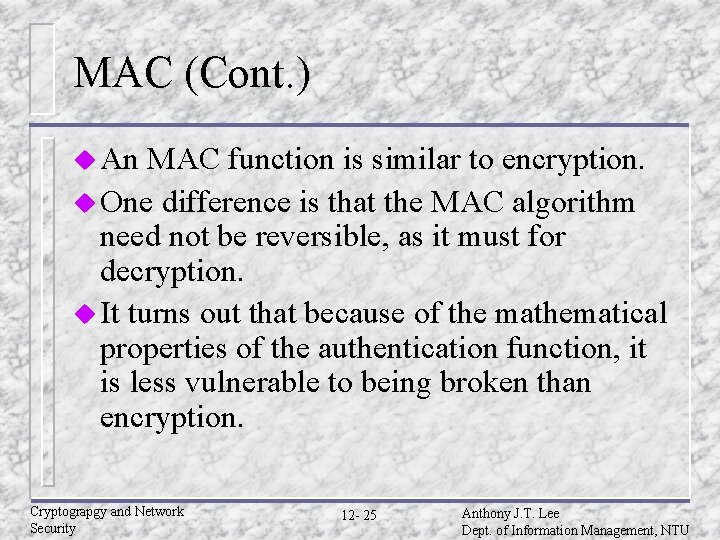 MAC (Cont.)

An MAC function is similar to encryption.

One difference is that the MAC algorithm need not be reversible, as it must for decryption.

It turns out that because of the mathematical properties of the authentication function, it is less vulnerable to being broken than encryption.

Cryptograpgy and Network Security

12- 25

Anthony J.T. Lee
Dept. of Information Management, NTU